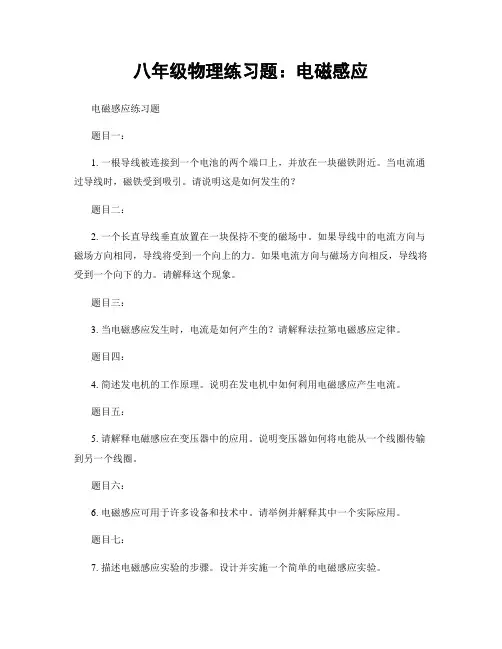 八年级物理练习题：电磁感应

电磁感应练习题

题目一：

1. 一根导线被连接到一个电池的两个端口上，并放在一块磁铁附近。当电流通过导线时，磁铁受到吸引。请说明这是如何发生的？

题目二：

2. 一个长直导线垂直放置在一块保持不变的磁场中。如果导线中的电流方向与磁场方向相同，导线将受到一个向上的力。如果电流方向与磁场方向相反，导线将受到一个向下的力。请解释这个现象。

题目三：

3. 当电磁感应发生时，电流是如何产生的？请解释法拉第电磁感应定律。

题目四：

4. 简述发电机的工作原理。说明在发电机中如何利用电磁感应产生电流。

题目五：

5. 请解释电磁感应在变压器中的应用。说明变压器如何将电能从一个线圈传输到另一个线圈。

题目六：

6. 电磁感应可用于许多设备和技术中。请举例并解释其中一个实际应用。

题目七：

7. 描述电磁感应实验的步骤。设计并实施一个简单的电磁感应实验。